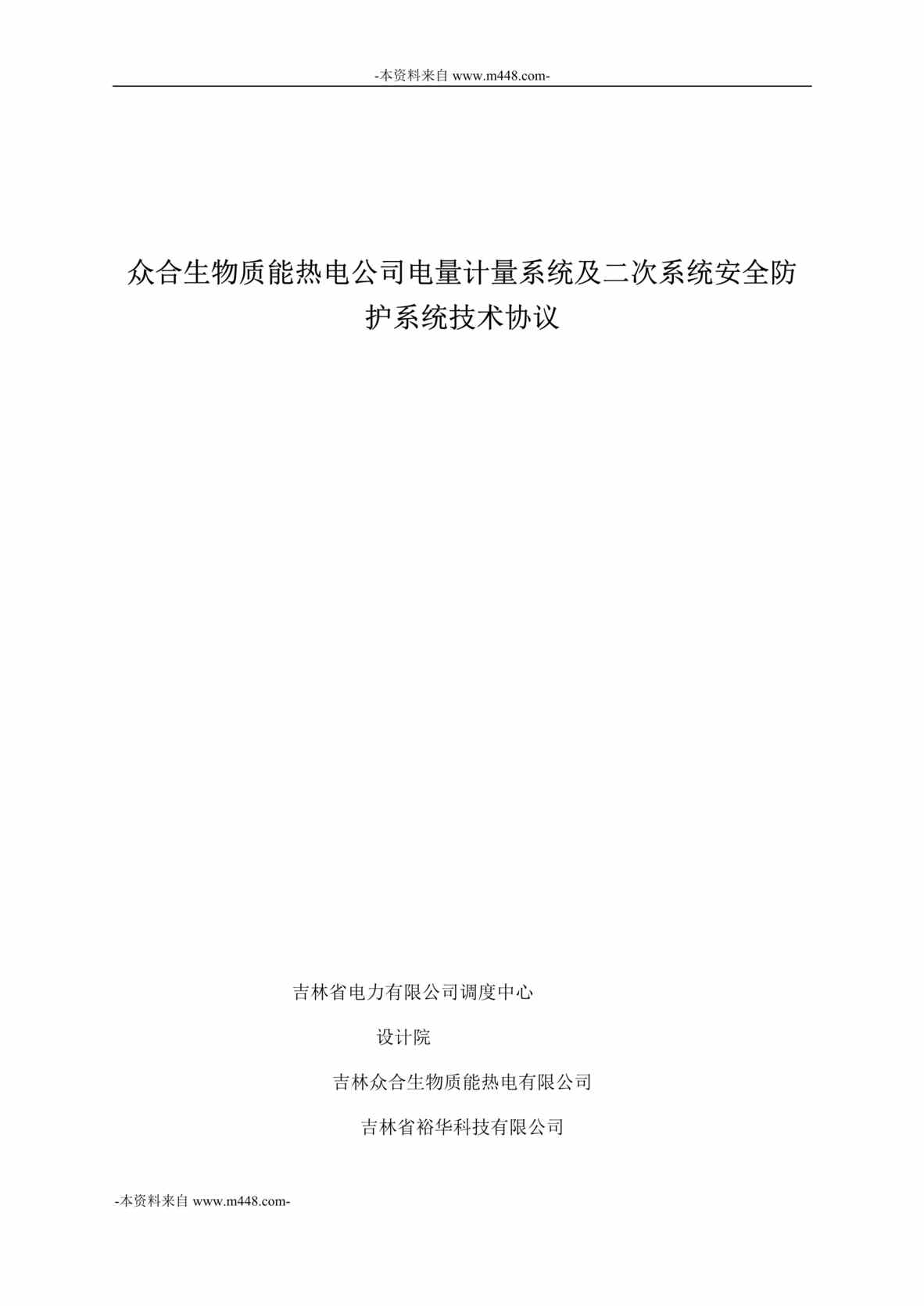 -本资料来自 www.m448.com-

众合生物质能热电公司电量计量系统及二次系统安全防护系统技术协议

吉林省电力有限公司调度中心

设计院

吉林众合生物质能热电有限公司

吉林省裕华科技有限公司

-本资料来自 www.m448.com-